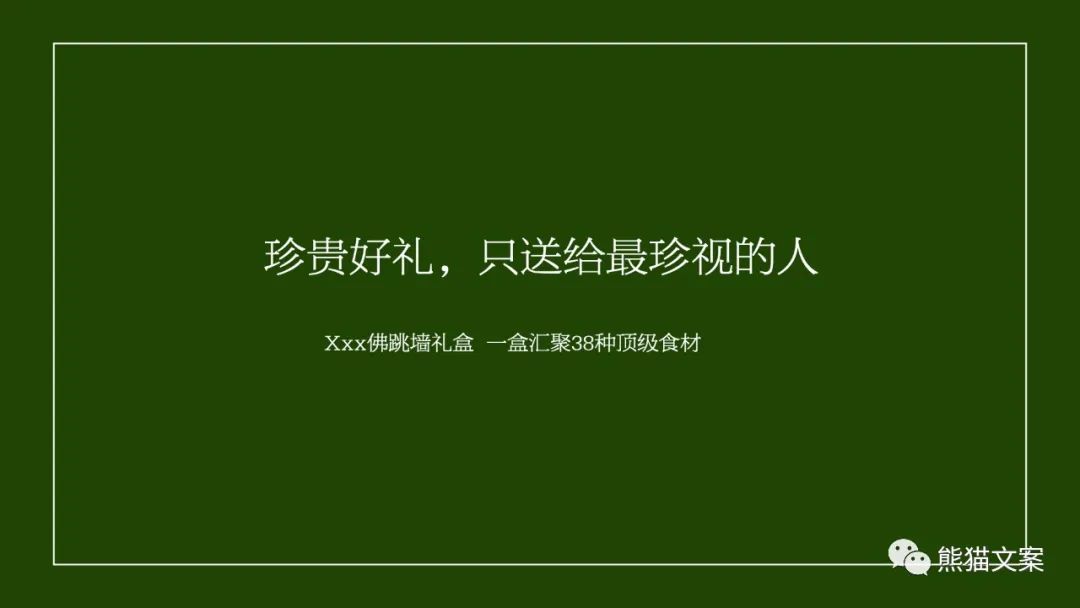 珍贵好礼，只送给最珍视的人

Xxx佛跳墙礼盒 一盒汇聚38种顶级食材

熊猫文案